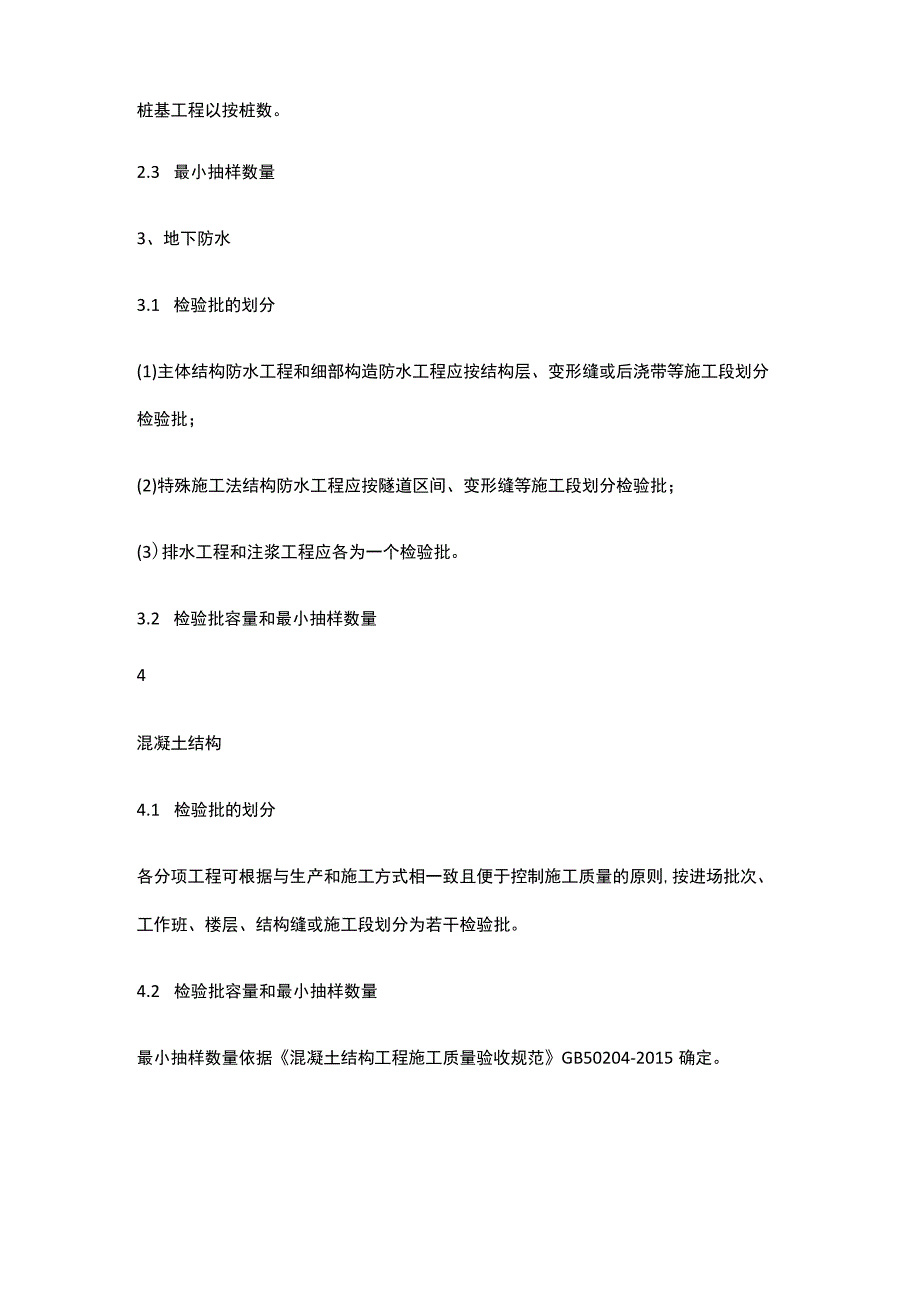 桩基工程以按桩数。

2.3 最小抽样数量

3、地下防水

3.1 检验批的划分

(1)主体结构防水工程和细部构造防水工程应按结构层、变形缝或后浇带等施工段划分检验批；

(2)特殊施工法结构防水工程应按隧道区间、变形缝等施工段划分检验批；

(3）排水工程和注浆工程应各为一个检验批。

3.2 检验批容量和最小抽样数量

4

混凝土结构

4.1 检验批的划分

各分项工程可根据与生产和施工方式相一致且便于控制施工质量的原则，按进场批次、工作班、楼层、结构缝或施工段划分为若干检验批。

4.2 检验批容量和最小抽样数量

最小抽样数量依据《混凝土结构工程施工质量验收规范》GB50204-2015 确定。